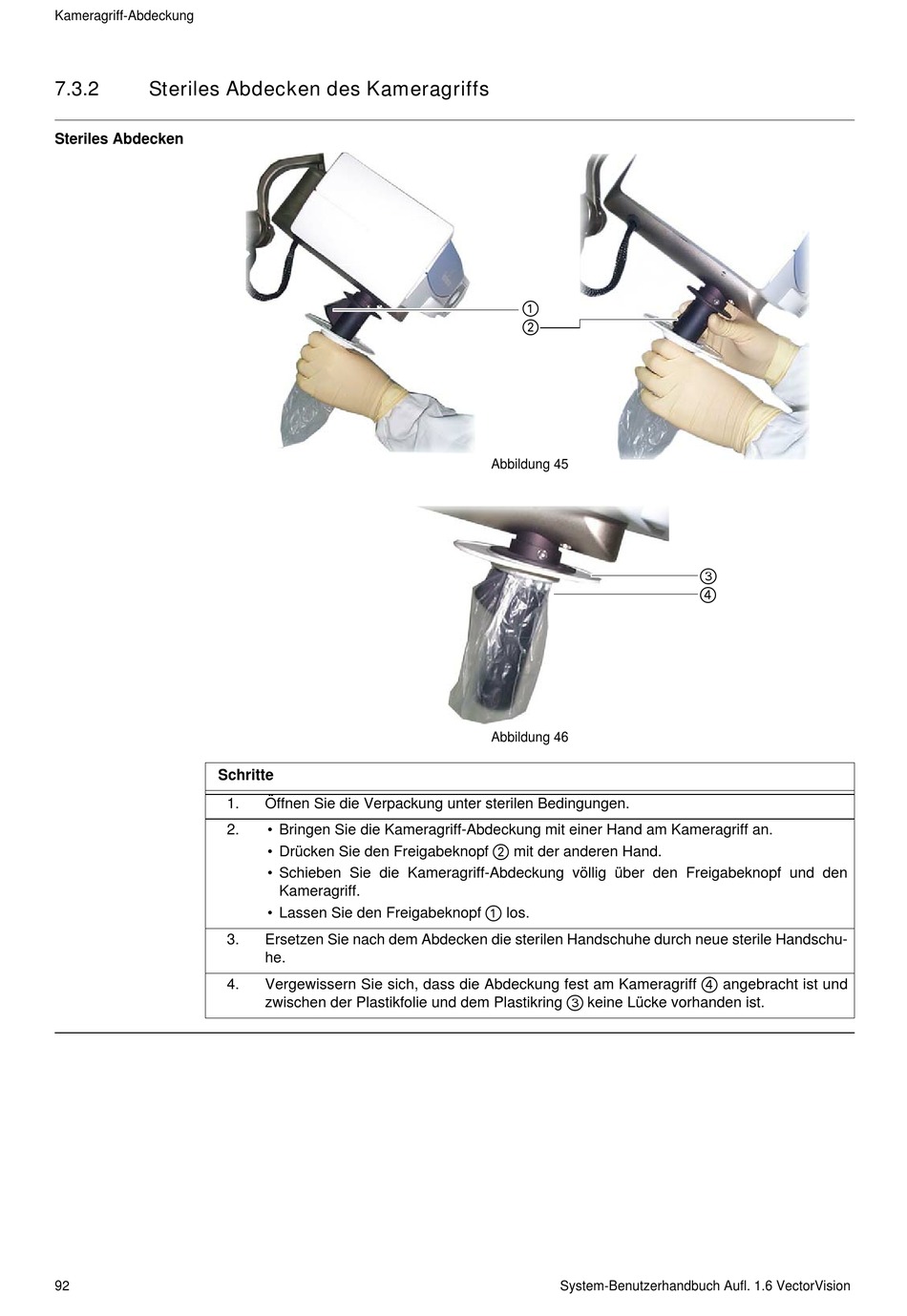 Kameragriff-Abdeckung

7.3.2 Steriles Abdecken des Kameragriffs

Steriles Abdecken

①
②

Abbildung 45

③
④

Abbildung 46

| Schritte | |
|---|---|
| 1. | Öffnen Sie die Verpackung unter sterilen Bedingungen. |
| 2. | • Bringen Sie die Kameragriff-Abdeckung mit einer Hand am Kameragriff an. • Drücken Sie den Freigabeknopf ② mit der anderen Hand. • Schieben Sie die Kameragriff-Abdeckung völlig über den Freigabeknopf und den Kameragriff. • Lassen Sie den Freigabeknopf ① los. |
| 3. | Ersetzen Sie nach dem Abdecken die sterilen Handschuhe durch neue sterile Handschuhe. |
| 4. | Vergewissern Sie sich, dass die Abdeckung fest am Kameragriff ④ angebracht ist und zwischen der Plastikfolie und dem Plastikring ③ keine Lücke vorhanden ist. |

92 System-Benutzerhandbuch Aufl. 1.6 VectorVision